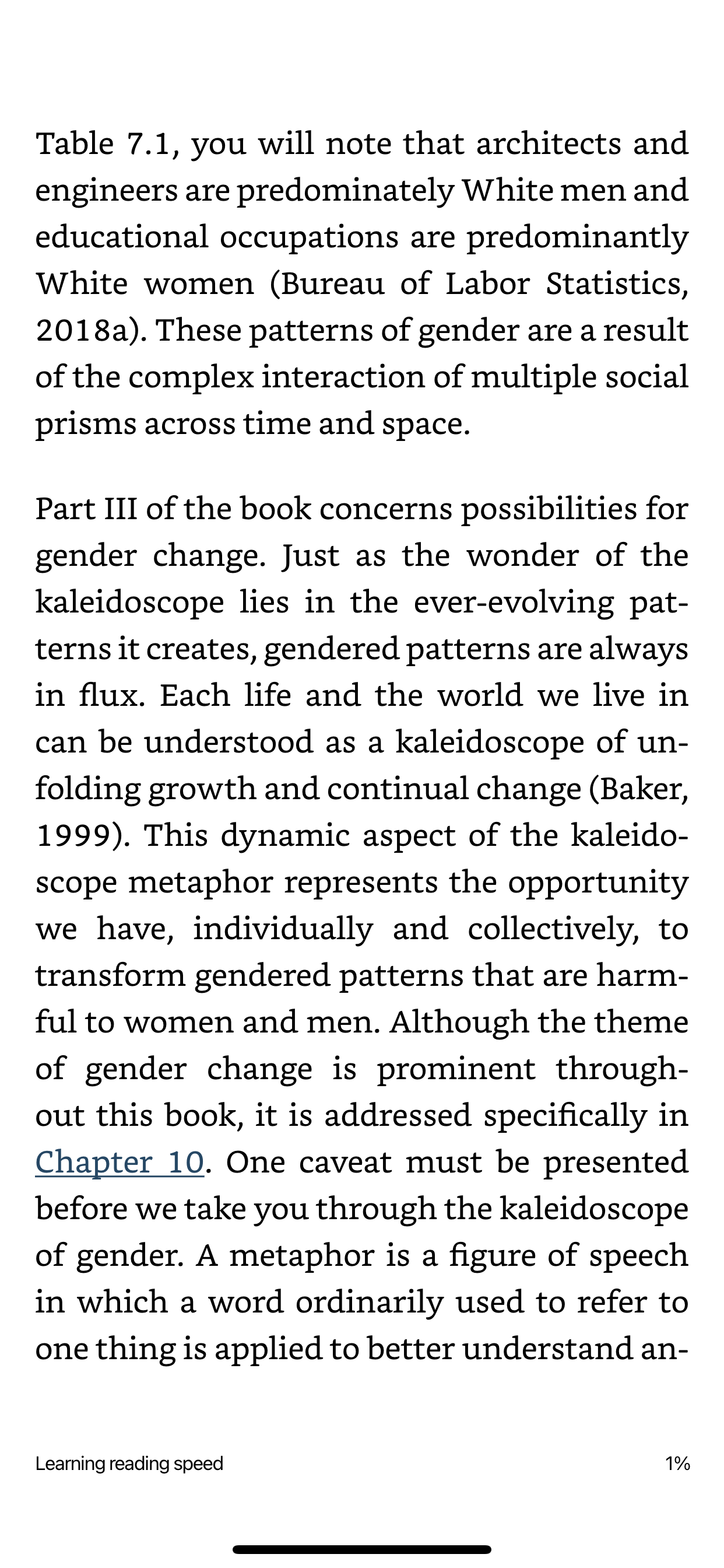 Table 7.1, you will note that architects and engineers are predominately White men and educational occupations are predominantly White women (Bureau of Labor Statistics, 2018a). These patterns of gender are a result of the complex interaction of multiple social prisms across time and space.

Part III of the book concerns possibilities for gender change. Just as the wonder of the kaleidoscope lies in the ever-evolving patterns it creates, gendered patterns are always in flux. Each life and the world we live in can be understood as a kaleidoscope of unfolding growth and continual change (Baker, 1999). This dynamic aspect of the kaleidoscope metaphor represents the opportunity we have, individually and collectively, to transform gendered patterns that are harmful to women and men. Although the theme of gender change is prominent throughout this book, it is addressed specifically in Chapter 10. One caveat must be presented before we take you through the kaleidoscope of gender. A metaphor is a figure of speech in which a word ordinarily used to refer to one thing is applied to better understand an-

Learning reading speed

1%